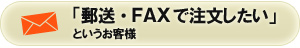 「郵送・FAXで注文したい」
というお客様